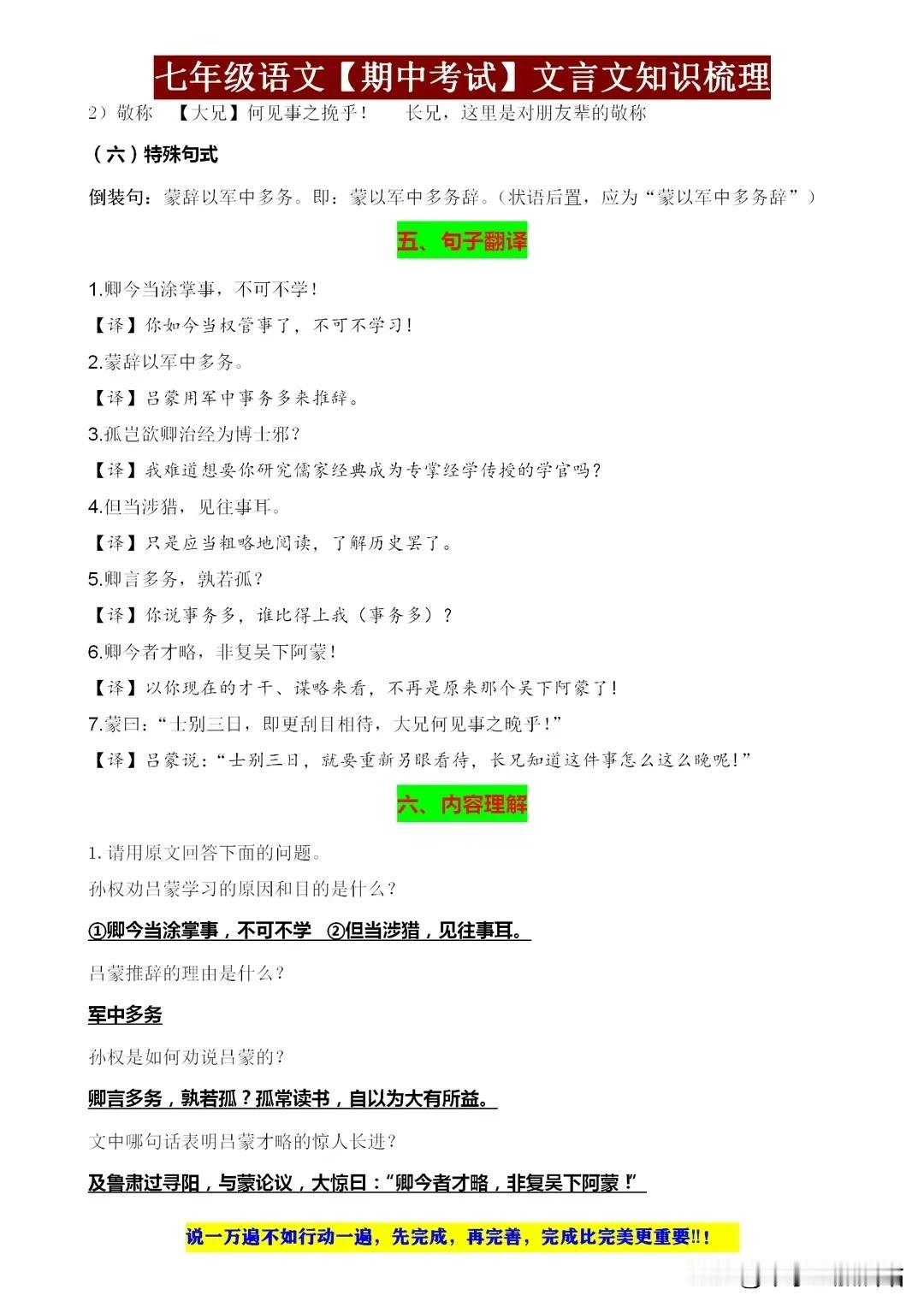 七年级语文【期中考试】文言文知识梳理

2）敬称　【大兄】何见事之挽乎！　长兄，这里是对朋友辈的敬称

（六）特殊句式

倒装句：蒙辞以军中多务。即：蒙以军中多务辞。（状语后置，应为“蒙以军中多务辞”）

五、句子翻译

1.卿今当涂掌事，不可不学！

【译】你如今当权管事了，不可不学习！

2.蒙辞以军中多务。

【译】吕蒙用军中事务多来推辞。

3.孤岂欲卿治经为博士邪？

【译】我难道想要你研究儒家经典成为专掌经学传授的学官吗？

4.但当涉猎，见往事耳。

【译】只是应当粗略地阅读，了解历史罢了。

5.卿言多务，孰若孤？

【译】你说事务多，谁比得上我（事务多）？

6.卿今者才略，非复吴下阿蒙！

【译】以你现在的才干、谋略来看，不再是原来那个吴下阿蒙了！

7.蒙曰：“士别三日，即更刮目相待，大兄何见事之晚乎！”

【译】吕蒙说：“士别三日，就要重新另眼看待，长兄知道这件事怎么这么晚呢！”

六、内容理解

1. 请用原文回答下面的问题。

孙权劝吕蒙学习的原因和目的是什么？

①卿今当涂掌事，不可不学　②但当涉猎，见往事耳。

吕蒙推辞的理由是什么？

军中多务

孙权是如何劝说吕蒙的？

卿言多务，孰若孤？孤常读书，自以为大有所益。

文中哪句话表明吕蒙才略的惊人长进？

及鲁肃过寻阳，与蒙论议，大惊曰：“卿今者才略，非复吴下阿蒙！”

说一万遍不如行动一遍，先完成，再完善，完成比完美更重要!!！